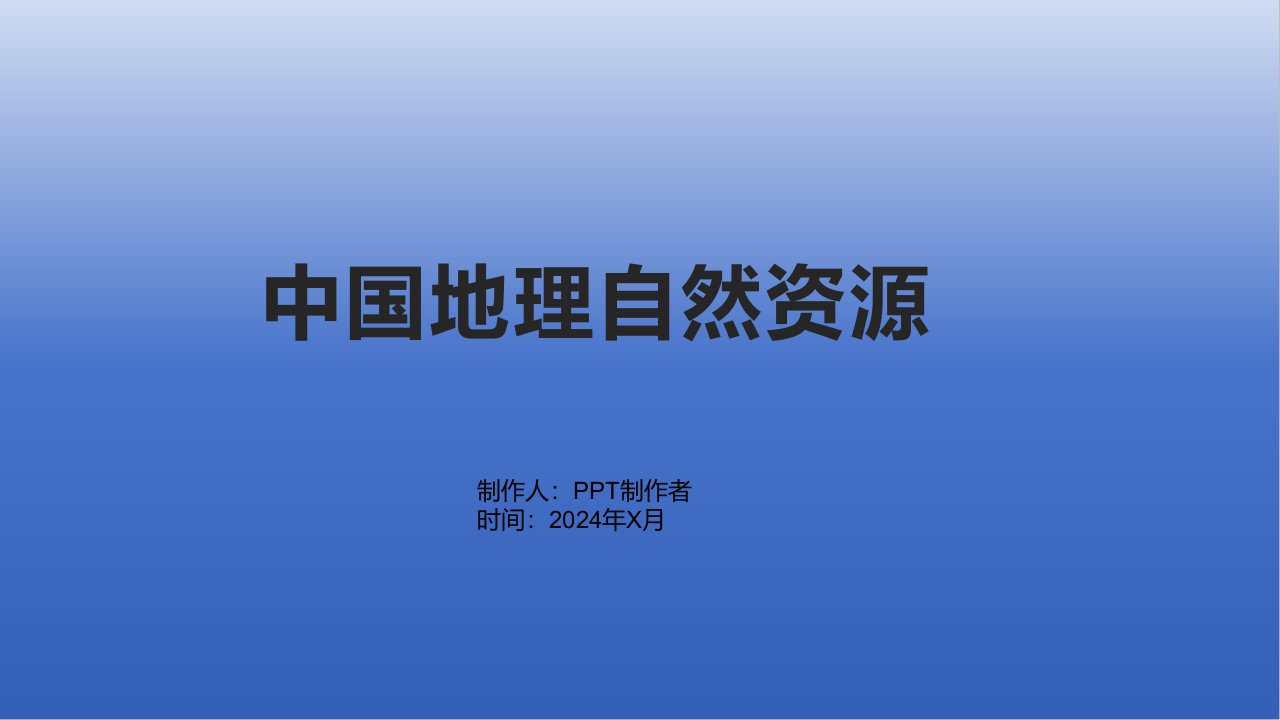 中国地理自然资源

制作人：PPT制作者
时间：2024年X月